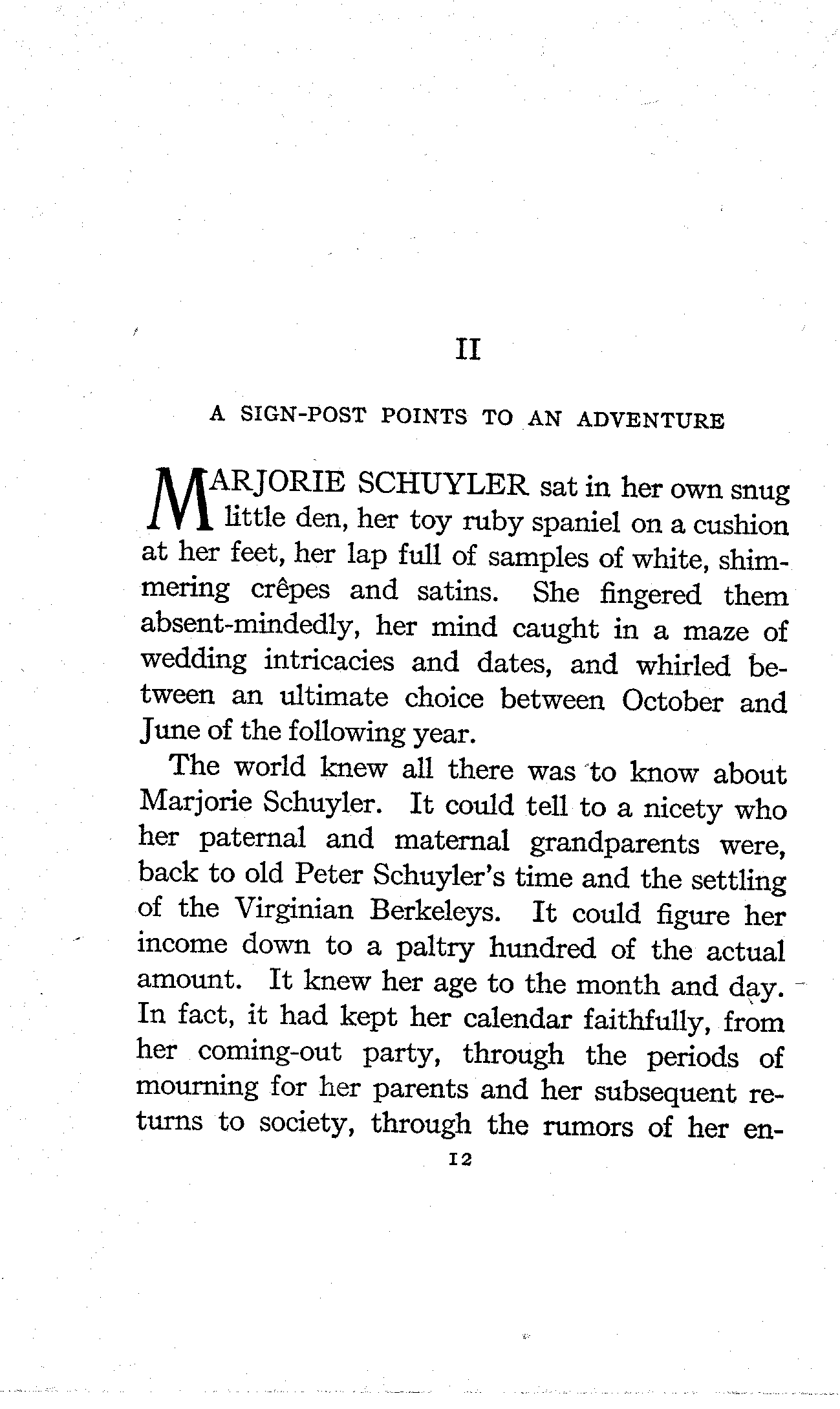 II

A SIGN-POST POINTS TO AN ADVENTURE

MARJORIE SCHUYLER sat in her own snug little den, her toy ruby spaniel on a cushion at her feet, her lap full of samples of white, shimmering crêpes and satins. She fingered them absent-mindedly, her mind caught in a maze of wedding intricacies and dates, and whirled between an ultimate choice between October and June of the following year.

The world knew all there was to know about Marjorie Schuyler. It could tell to a nicety who her paternal and maternal grandparents were, back to old Peter Schuyler's time and the settling of the Virginian Berkeleys. It could figure her income down to a paltry hundred of the actual amount. It knew her age to the month and day. In fact, it had kept her calendar faithfully, from her coming-out party, through the periods of mourning for her parents and her subsequent returns to society, through the rumors of her en-

12